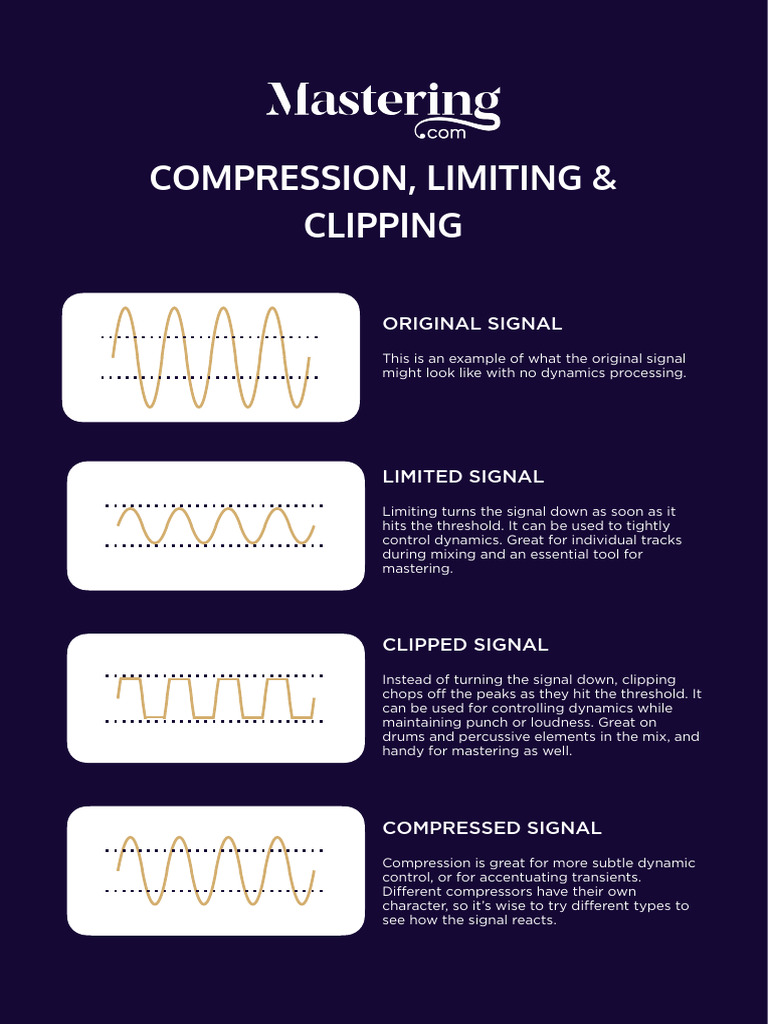 Mastering
.com

COMPRESSION, LIMITING & CLIPPING

ORIGINAL SIGNAL

This is an example of what the original signal might look like with no dynamics processing.

LIMITED SIGNAL

Limiting turns the signal down as soon as it hits the threshold. It can be used to tightly control dynamics. Great for individual tracks during mixing and an essential tool for mastering.

CLIPPED SIGNAL

Instead of turning the signal down, clipping chops off the peaks as they hit the threshold. It can be used for controlling dynamics while maintaining punch or loudness. Great on drums and percussive elements in the mix, and handy for mastering as well.

COMPRESSED SIGNAL

Compression is great for more subtle dynamic control, or for accentuating transients. Different compressors have their own character, so it's wise to try different types to see how the signal reacts.